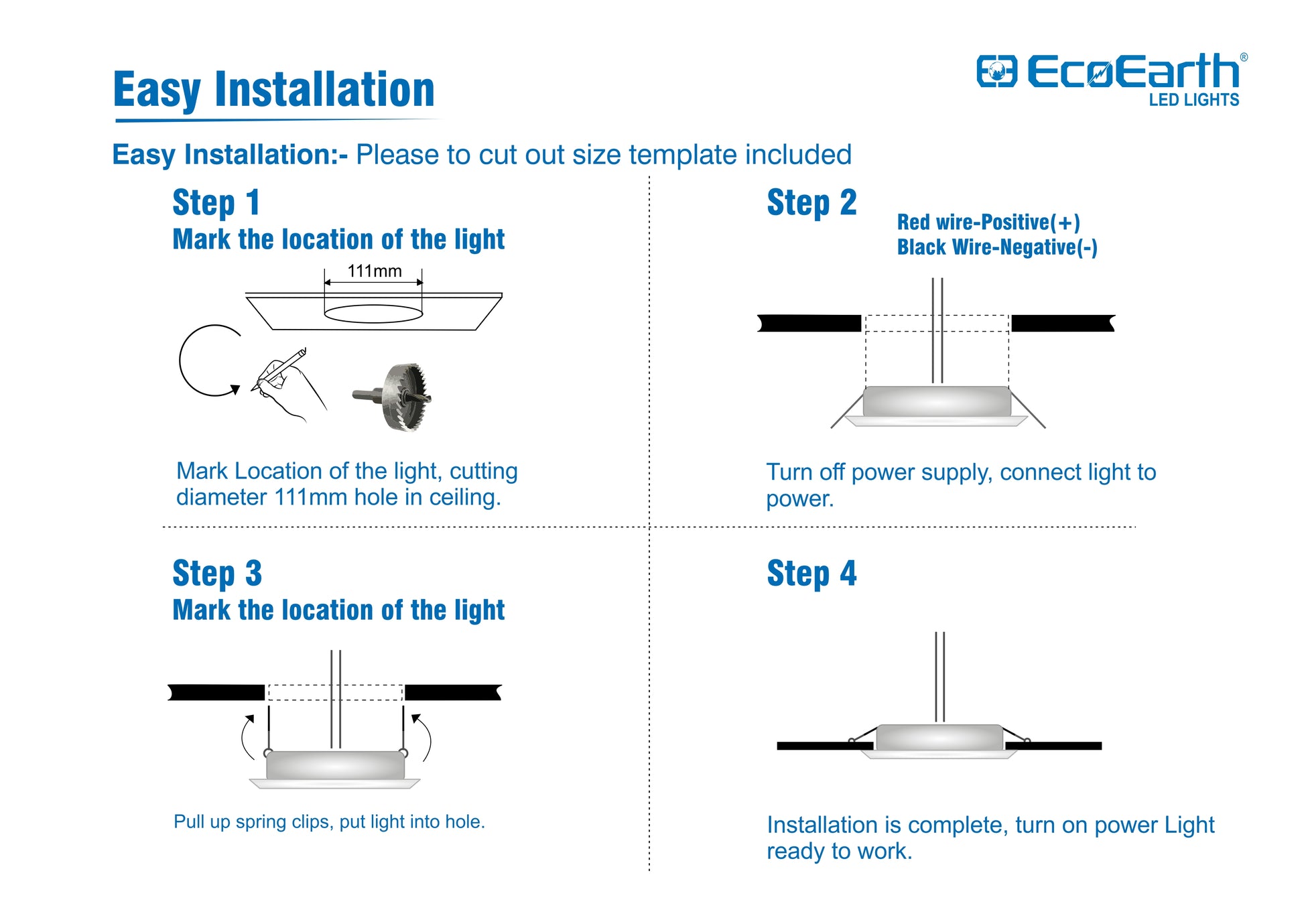 Easy Installation

EcoEarth®
LED LIGHTS

Easy Installation:- Please to cut out size template included

Step 1
Mark the location of the light

111mm

Mark Location of the light, cutting diameter 111mm hole in ceiling.

Step 2
Red wire-Positive(+)
Black Wire-Negative(-)

Turn off power supply, connect light to power.

Step 3
Mark the location of the light

Pull up spring clips, put light into hole.

Step 4

Installation is complete, turn on power Light ready to work.